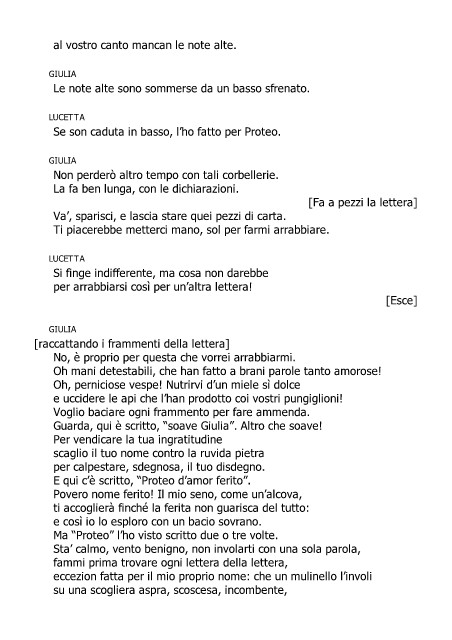 al vostro canto mancan le note alte.

GIULIA
Le note alte sono sommerse da un basso sfrenato.

LUCETTA
Se son caduta in basso, l'ho fatto per Proteo.

GIULIA
Non perderò altro tempo con tali corbellerie.
La fa ben lunga, con le dichiarazioni.
[Fa a pezzi la lettera]
Va', sparisci, e lascia stare quei pezzi di carta.
Ti piacerebbe metterci mano, sol per farmi arrabbiare.

LUCETTA
Si finge indifferente, ma cosa non darebbe
per arrabbiarsi così per un'altra lettera!
[Esce]

GIULIA
[raccattando i frammenti della lettera]
No, è proprio per questa che vorrei arrabbiarmi.
Oh mani detestabili, che han fatto a brani parole tanto amorose!
Oh, perniciose vespe! Nutrirvi d'un miele sì dolce
e uccidere le api che l'han prodotto coi vostri pungiglioni!
Voglio baciare ogni frammento per fare ammenda.
Guarda, qui è scritto, "soave Giulia". Altro che soave!
Per vendicare la tua ingratitudine
scaglio il tuo nome contro la ruvida pietra
per calpestare, sdegnosa, il tuo disdegno.
E qui c'è scritto, "Proteo d'amor ferito".
Povero nome ferito! Il mio seno, come un'alcova,
ti accoglierà finché la ferita non guarisca del tutto:
e così io lo esploro con un bacio sovrano.
Ma "Proteo" l'ho visto scritto due o tre volte.
Sta' calmo, vento benigno, non involarti con una sola parola,
fammi prima trovare ogni lettera della lettera,
eccezion fatta per il mio proprio nome: che un mulinello l'involi
su una scogliera aspra, scoscesa, incombente,